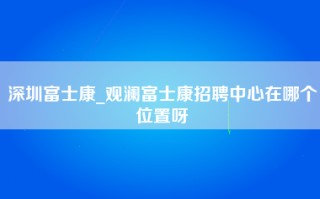 深圳富士康_观澜富士康招聘中心在哪个位置呀